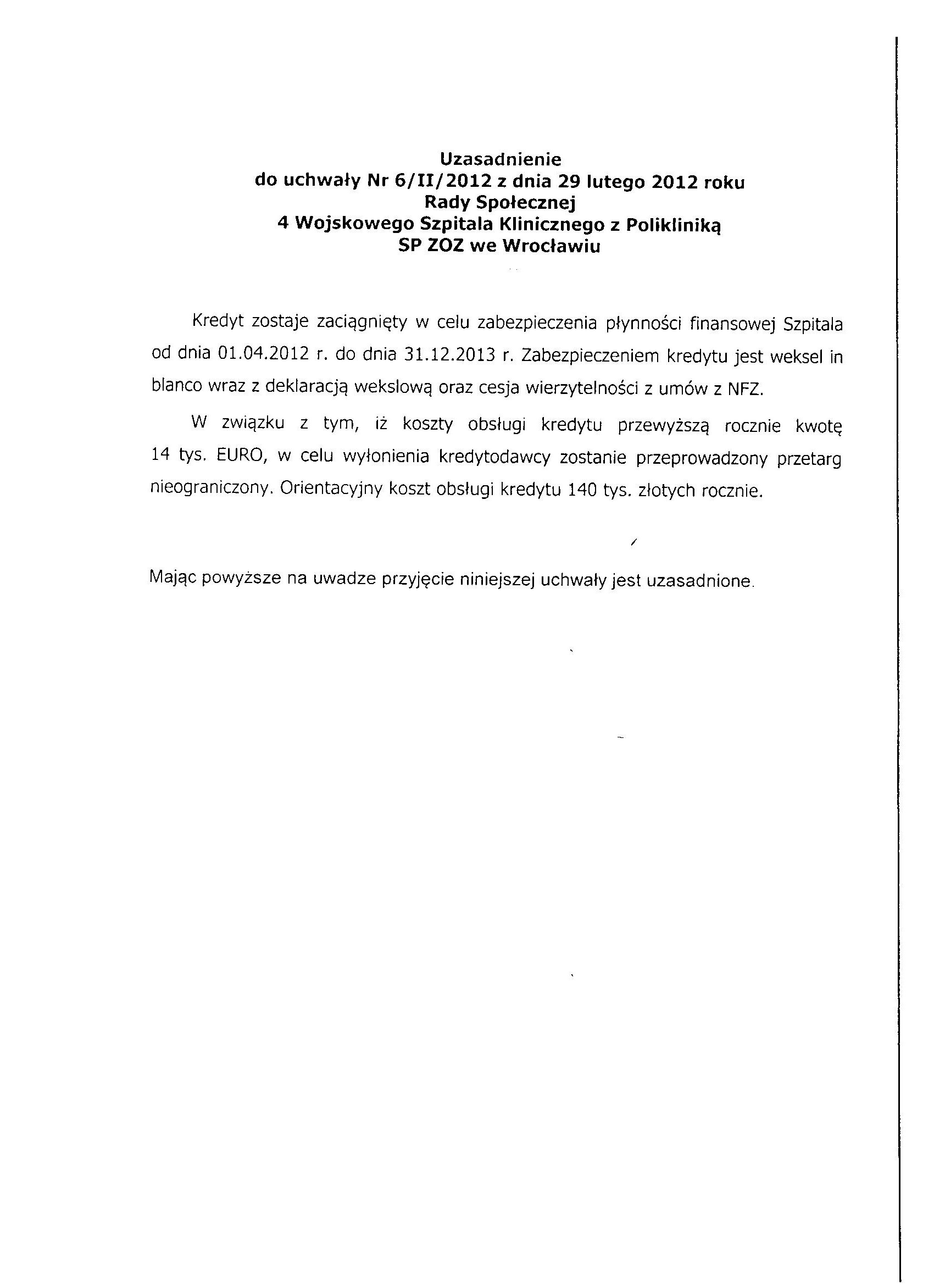 Uzasadnienie
do uchwały Nr 6/II/2012 z dnia 29 lutego 2012 roku
Rady Społecznej
4 Wojskowego Szpitala Klinicznego z Polikliniką
SP ZOZ we Wrocławiu

Kredyt zostaje zaciągnięty w celu zabezpieczenia płynności finansowej Szpitala od dnia 01.04.2012 r. do dnia 31.12.2013 r. Zabezpieczeniem kredytu jest weksel in blanco wraz z deklaracją wekslową oraz cesja wierzytelności z umów z NFZ.

W związku z tym, iż koszty obsługi kredytu przewyższą rocznie kwotę 14 tys. EURO, w celu wyłonienia kredytodawcy zostanie przeprowadzony przetarg nieograniczony. Orientacyjny koszt obsługi kredytu 140 tys. złotych rocznie.

Mając powyższe na uwadze przyjęcie niniejszej uchwały jest uzasadnione.